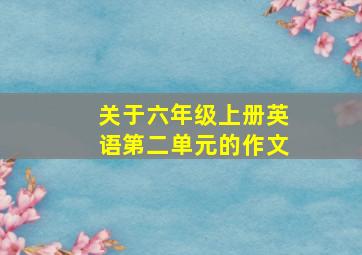 关于六年级上册英语第二单元的作文